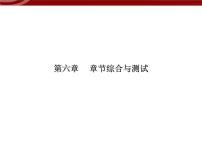 第六章　章节综合与测试